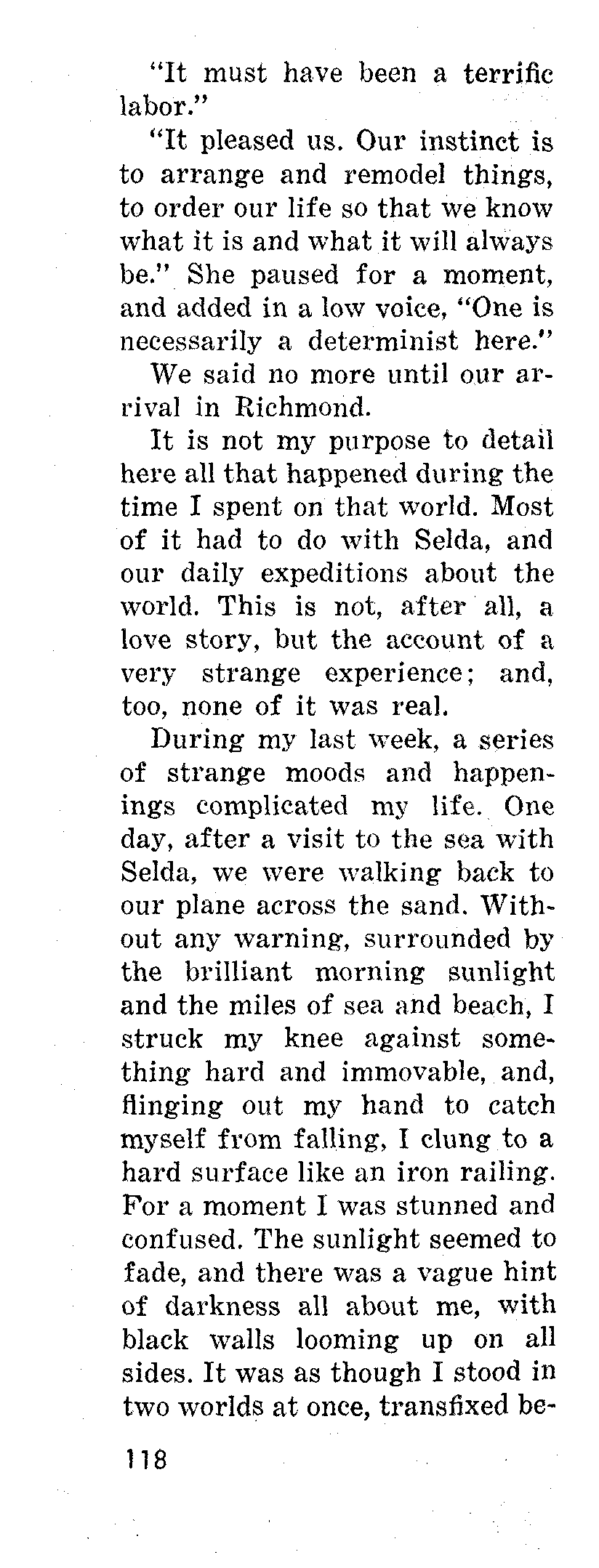 "It must have been a terrific labor."

"It pleased us. Our instinct is to arrange and remodel things, to order our life so that we know what it is and what it will always be." She paused for a moment, and added in a low voice, "One is necessarily a determinist here."

We said no more until our arrival in Richmond.

It is not my purpose to detail here all that happened during the time I spent on that world. Most of it had to do with Selda, and our daily expeditions about the world. This is not, after all, a love story, but the account of a very strange experience; and, too, none of it was real.

During my last week, a series of strange moods and happenings complicated my life. One day, after a visit to the sea with Selda, we were walking back to our plane across the sand. Without any warning, surrounded by the brilliant morning sunlight and the miles of sea and beach, I struck my knee against something hard and immovable, and, flinging out my hand to catch myself from falling, I clung to a hard surface like an iron railing. For a moment I was stunned and confused. The sunlight seemed to fade, and there was a vague hint of darkness all about me, with black walls looming up on all sides. It was as though I stood in two worlds at once, transfixed be-

118